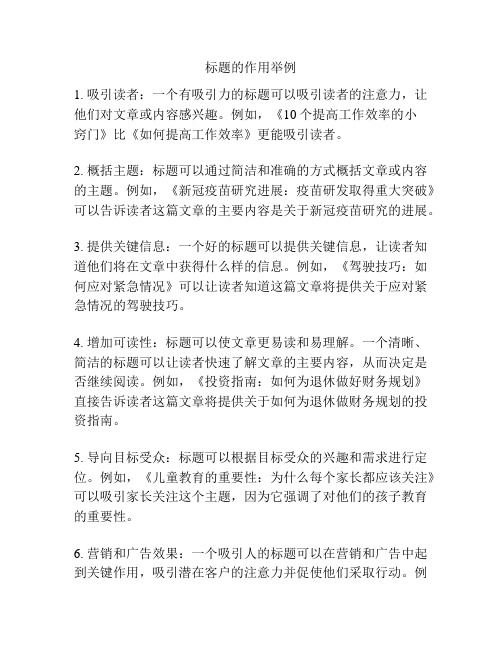 标题的作用举例

1. 吸引读者：一个有吸引力的标题可以吸引读者的注意力，让他们对文章或内容感兴趣。例如，《10个提高工作效率的小窍门》比《如何提高工作效率》更能吸引读者。

2. 概括主题：标题可以通过简洁和准确的方式概括文章或内容的主题。例如，《新冠疫苗研究进展：疫苗研发取得重大突破》可以告诉读者这篇文章的主要内容是关于新冠疫苗研究的进展。

3. 提供关键信息：一个好的标题可以提供关键信息，让读者知道他们将在文章中获得什么样的信息。例如，《驾驶技巧：如何应对紧急情况》可以让读者知道这篇文章将提供关于应对紧急情况的驾驶技巧。

4. 增加可读性：标题可以使文章更易读和易理解。一个清晰、简洁的标题可以让读者快速了解文章的主要内容，从而决定是否继续阅读。例如，《投资指南：如何为退休做好财务规划》直接告诉读者这篇文章将提供关于如何为退休做财务规划的投资指南。

5. 导向目标受众：标题可以根据目标受众的兴趣和需求进行定位。例如，《儿童教育的重要性：为什么每个家长都应该关注》可以吸引家长关注这个主题，因为它强调了对他们的孩子教育的重要性。

6. 营销和广告效果：一个吸引人的标题可以在营销和广告中起到关键作用，吸引潜在客户的注意力并促使他们采取行动。例